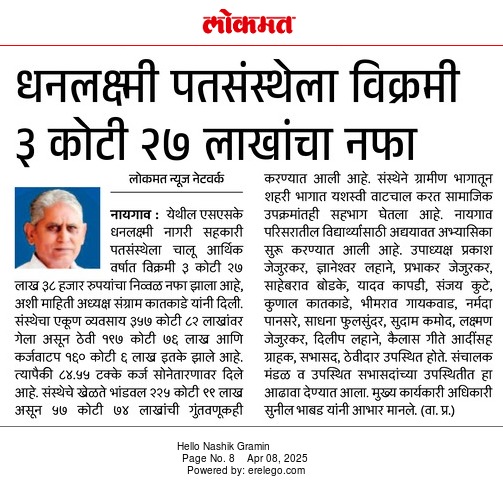 लोकमत

धनलक्ष्मी पतसंस्थेला विक्रमी ३ कोटी २७ लाखांचा नफा

लोकमत न्यूज नेटवर्क

नायगाव : येथील एसएसके धनलक्ष्मी नागरी सहकारी पतसंस्थेला चालू आर्थिक वर्षात विक्रमी ३ कोटी २७ लाख ३८ हजार रुपयांचा निव्वळ नफा झाला आहे, अशी माहिती अध्यक्ष संग्राम कातकाडे यांनी दिली. संस्थेचा एकूण व्यवसाय ३५७ कोटी ८२ लाखांवर गेला असून ठेवी १९७ कोटी ७६ लाख आणि कर्जवाटप १६० कोटी ६ लाख इतके झाले आहे. त्यापैकी ८४.५५ टक्के कर्ज सोनेतारणावर दिले आहे. संस्थेचे खेळते भांडवल २२५ कोटी ९९ लाख असून ५७ कोटी ७४ लाखांची गुंतवणूकही करण्यात आली आहे. संस्थेने ग्रामीण भागातून शहरी भागात यशस्वी वाटचाल करत सामाजिक उपक्रमांतही सहभाग घेतला आहे. नायगाव परिसरातील विद्यार्थ्यांसाठी अद्ययावत अभ्यासिका सुरू करण्यात आली आहे. उपाध्यक्ष प्रकाश जेजुरकर, ज्ञानेश्वर लहाने, प्रभाकर जेजुरकर, साहेबराव बोडके, यादव कापडी, संजय कुटे, कुणाल कातकाडे, भीमराव गायकवाड, नर्मदा पानसरे, साधना फुलसुंदर, सुदाम कमोद, लक्ष्मण जेजुरकर, दिलीप लहाने, कैलास गीते आदींसह ग्राहक, सभासद, ठेवीदार उपस्थित होते. संचालक मंडळ व उपस्थित सभासदांच्या उपस्थितीत हा आढावा देण्यात आला. मुख्य कार्यकारी अधिकारी सुनील भाबड यांनी आभार मानले. (वा. प्र.)

Hello Nashik Gramin
Page No. 8 Apr 08, 2025
Powered by: erelego.com